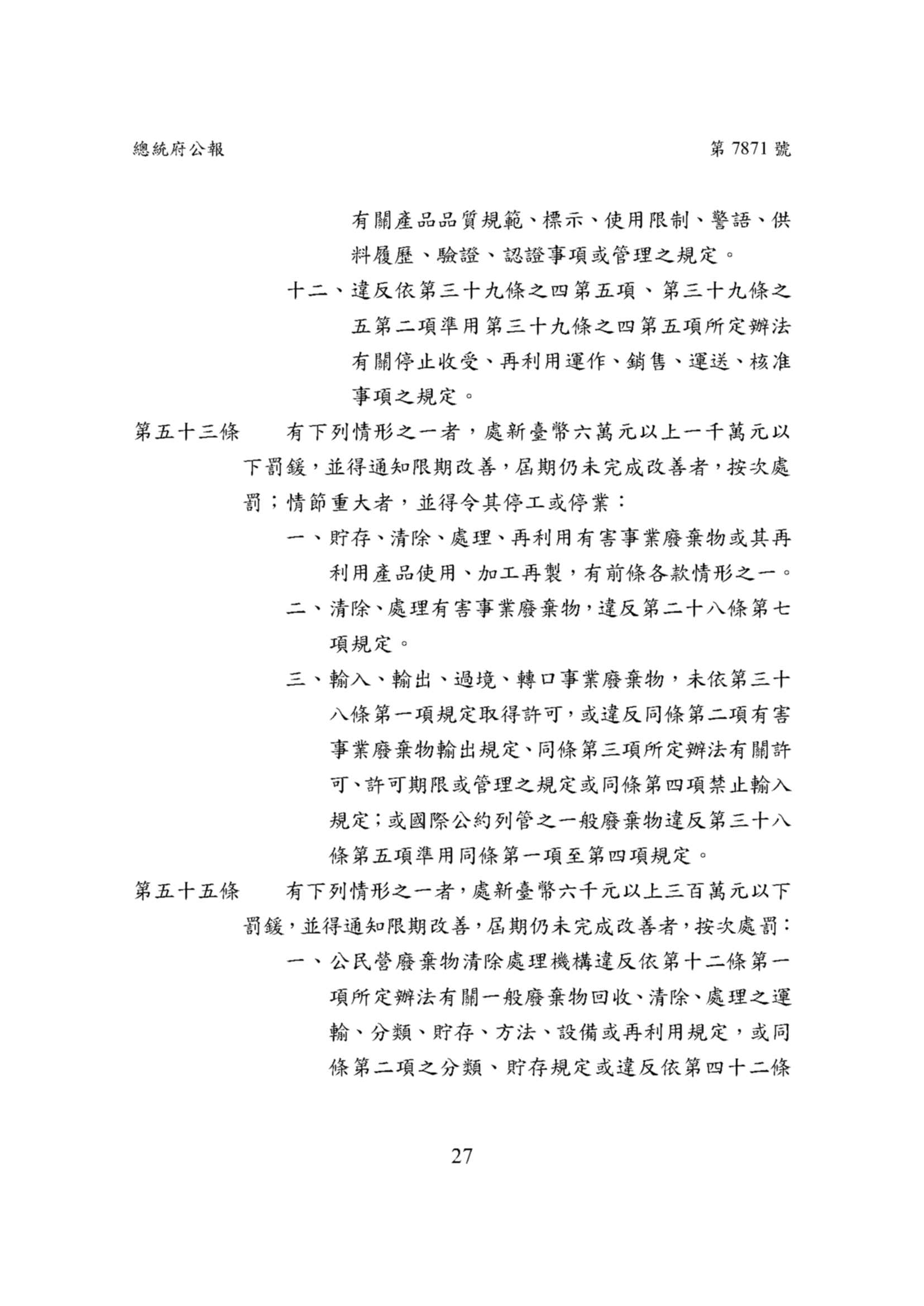 總統府公報　　　　　　　　　　　　　　　　　　　　第 7871 號

有關產品品質規範、標示、使用限制、警語、供料履歷、驗證、認證事項或管理之規定。

十二、違反依第三十九條之四第五項、第三十九條之五第二項準用第三十九條之四第五項所定辦法有關停止收受、再利用運作、銷售、運送、核准事項之規定。

第五十三條　有下列情形之一者，處新臺幣六萬元以上一千萬元以下罰鍰，並得通知限期改善，屆期仍未完成改善者，按次處罰；情節重大者，並得令其停工或停業：

一、貯存、清除、處理、再利用有害事業廢棄物或其再利用產品使用、加工再製，有前條各款情形之一。

二、清除、處理有害事業廢棄物，違反第二十八條第七項規定。

三、輸入、輸出、過境、轉口事業廢棄物，未依第三十八條第一項規定取得許可，或違反同條第二項有害事業廢棄物輸出規定、同條第三項所定辦法有關許可、許可期限或管理之規定或同條第四項禁止輸入規定；或國際公約列管之一般廢棄物違反第三十八條第五項準用同條第一項至第四項規定。

第五十五條　有下列情形之一者，處新臺幣六千元以上三百萬元以下罰鍰，並得通知限期改善，屆期仍未完成改善者，按次處罰：

一、公民營廢棄物清除處理機構違反依第十二條第一項所定辦法有關一般廢棄物回收、清除、處理之運輸、分類、貯存、方法、設備或再利用規定，或同條第二項之分類、貯存規定或違反依第四十二條

27